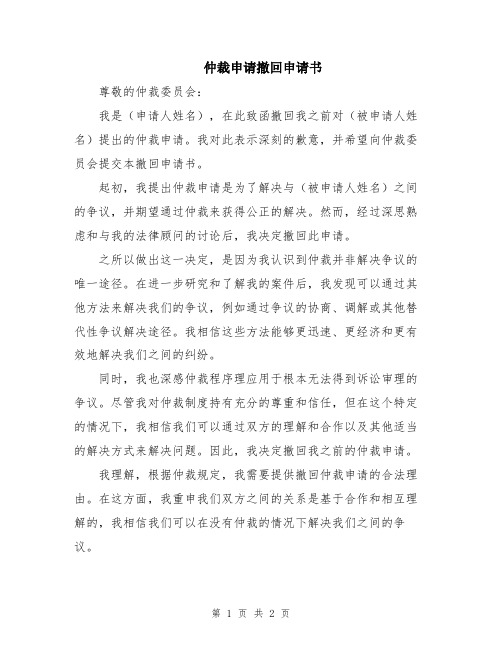 仲裁申请撤回申请书

尊敬的仲裁委员会：

我是（申请人姓名），在此致函撤回我之前对（被申请人姓名）提出的仲裁申请。我对此表示深刻的歉意，并希望向仲裁委员会提交本撤回申请书。

起初，我提出仲裁申请是为了解决与（被申请人姓名）之间的争议，并期望通过仲裁来获得公正的解决。然而，经过深思熟虑和与我的法律顾问的讨论后，我决定撤回此申请。

之所以做出这一决定，是因为我认识到仲裁并非解决争议的唯一途径。在进一步研究和了解我的案件后，我发现可以通过其他方法来解决我们的争议，例如通过争议的协商、调解或其他替代性争议解决途径。我相信这些方法能够更迅速、更经济和更有效地解决我们之间的纠纷。

同时，我也深感仲裁程序理应用于根本无法得到诉讼审理的争议。尽管我对仲裁制度持有充分的尊重和信任，但在这个特定的情况下，我相信我们可以通过双方的理解和合作以及其他适当的解决方式来解决问题。因此，我决定撤回我之前的仲裁申请。

我理解，根据仲裁规定，我需要提供撤回仲裁申请的合法理由。在这方面，我重申我们双方之间的关系是基于合作和相互理解的，我相信我们可以在没有仲裁的情况下解决我们之间的争议。

第 1 页 共 2 页